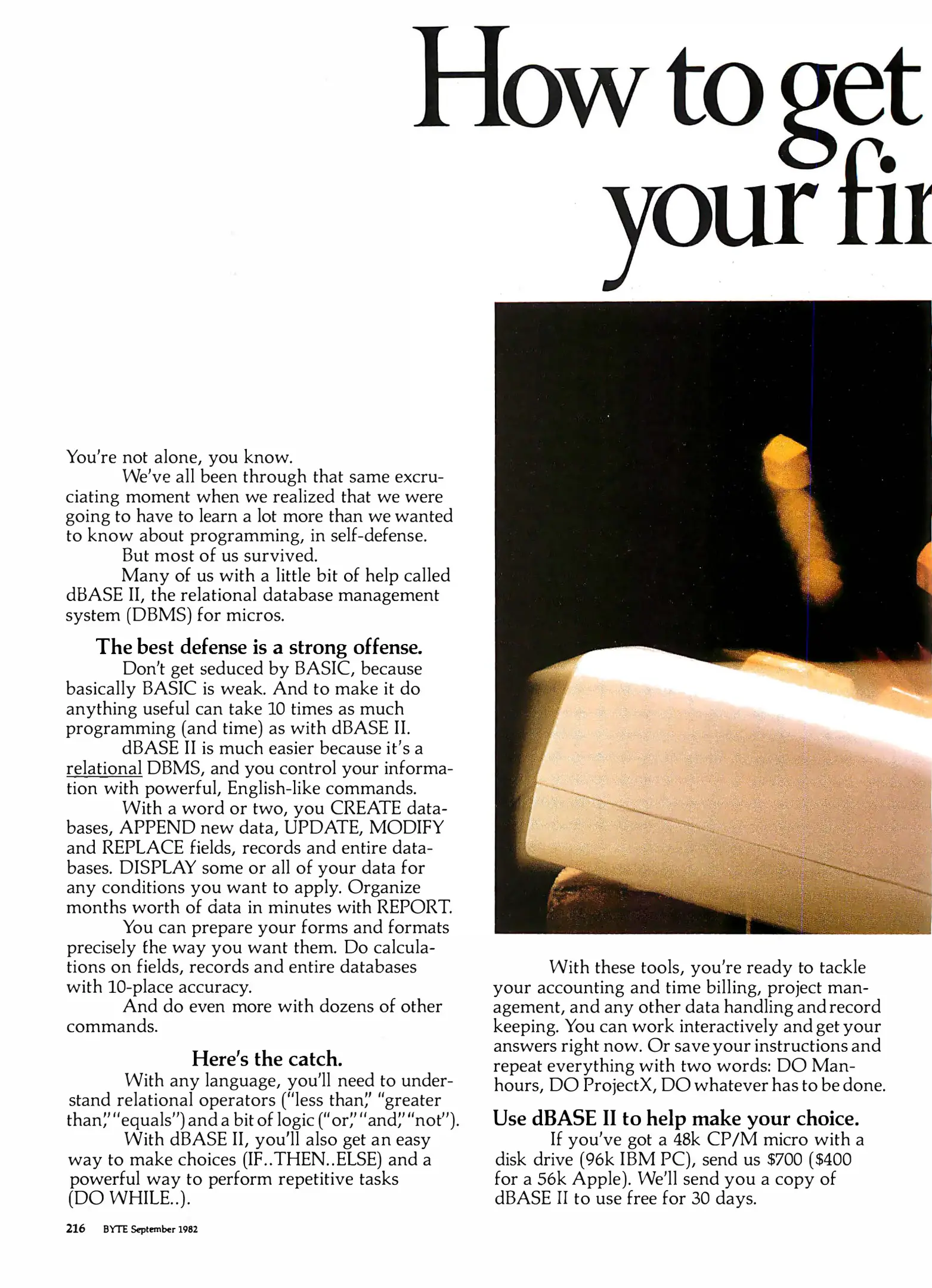 How to get
your fir

You're not alone, you know.

We've all been through that same excruciating moment when we realized that we were going to have to learn a lot more than we wanted to know about programming, in self-defense.

But most of us survived.

Many of us with a little bit of help called dBASE II, the relational database management system (DBMS) for micros.

The best defense is a strong offense.

Don't get seduced by BASIC, because basically BASIC is weak. And to make it do anything useful can take 10 times as much programming (and time) as with dBASE II.

dBASE II is much easier because it's a relational DBMS, and you control your information with powerful, English-like commands.

With a word or two, you CREATE databases, APPEND new data, UPDATE, MODIFY and REPLACE fields, records and entire databases. DISPLAY some or all of your data for any conditions you want to apply. Organize months worth of data in minutes with REPORT.

You can prepare your forms and formats precisely the way you want them. Do calculations on fields, records and entire databases with 10-place accuracy.

And do even more with dozens of other commands.

Here's the catch.

With any language, you'll need to understand relational operators ("less than," "greater than," "equals") and a bit of logic ("or," "and," "not").

With dBASE II, you'll also get an easy way to make choices (IF..THEN..ELSE) and a powerful way to perform repetitive tasks (DO WHILE..).

With these tools, you're ready to tackle your accounting and time billing, project management, and any other data handling and record keeping. You can work interactively and get your answers right now. Or save your instructions and repeat everything with two words: DO Manhours, DO ProjectX, DO whatever has to be done.

Use dBASE II to help make your choice.

If you've got a 48k CP/M micro with a disk drive (96k IBM PC), send us $700 ($400 for a 56k Apple). We'll send you a copy of dBASE II to use free for 30 days.

216 BYTE September 1982